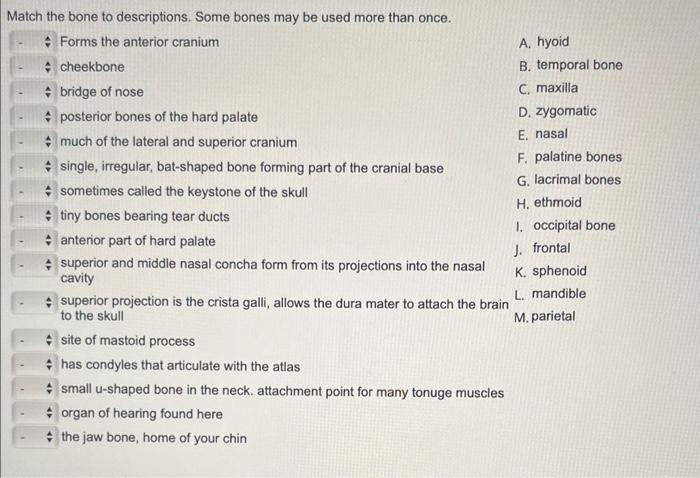 Match the bone to descriptions. Some bones may be used more than once.

- Forms the anterior cranium
- cheekbone
- bridge of nose
- posterior bones of the hard palate
- much of the lateral and superior cranium
- single, irregular, bat-shaped bone forming part of the cranial base
- sometimes called the keystone of the skull
- tiny bones bearing tear ducts
- anterior part of hard palate
- superior and middle nasal concha form from its projections into the nasal cavity
- superior projection is the crista galli, allows the dura mater to attach the brain to the skull
- site of mastoid process
- has condyles that articulate with the atlas
- small u-shaped bone in the neck. attachment point for many tonuge muscles
- organ of hearing found here
- the jaw bone, home of your chin

A. hyoid
B. temporal bone
C. maxilla
D. zygomatic
E. nasal
F. palatine bones
G. lacrimal bones
H. ethmoid
I. occipital bone
J. frontal
K. sphenoid
L. mandible
M. parietal